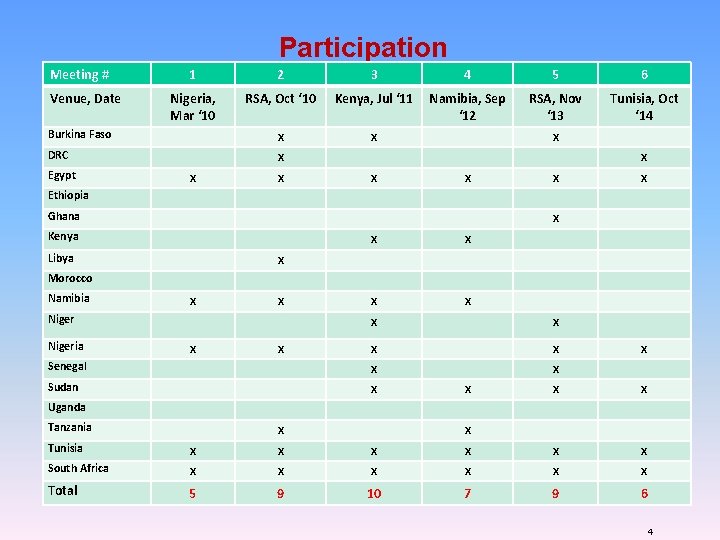 Participation

| Meeting # | 1 | 2 | 3 | 4 | 5 | 6 |
|---|---|---|---|---|---|---|
| Venue, Date | Nigeria, Mar '10 | RSA, Oct '10 | Kenya, Jul '11 | Namibia, Sep '12 | RSA, Nov '13 | Tunisia, Oct '14 |
| Burkina Faso | | x | x | | x | |
| DRC | | x | | | | x |
| Egypt | x | x | x | x | x | x |
| Ethiopia | | | | | | |
| Ghana | | | | | x | |
| Kenya | | | x | x | | |
| Libya | | x | | | | |
| Morocco | | | | | | |
| Namibia | x | x | x | x | | |
| Niger | | | x | | x | |
| Nigeria | x | x | x | | x | x |
| Senegal | | | x | | x | |
| Sudan | | | x | x | x | x |
| Uganda | | | | | | |
| Tanzania | | x | | x | | |
| Tunisia | x | x | x | x | x | x |
| South Africa | x | x | x | x | x | x |
| Total | 5 | 9 | 10 | 7 | 9 | 6 |

4